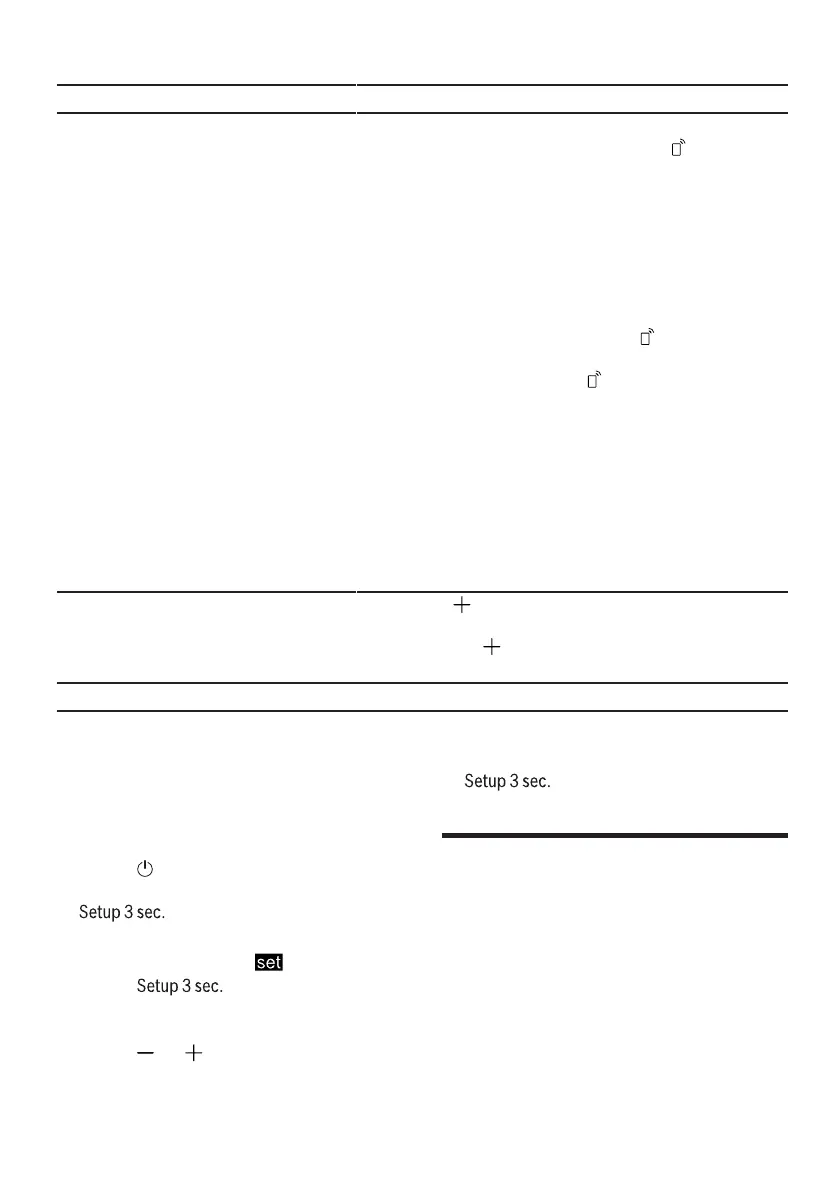 Setup 3 sec.

Setup 3 sec.

set

Setup 3 sec.